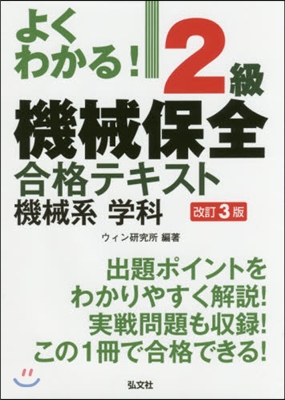 よくわかる!

2級

機械保全

合格テキスト

機械系 学科

改訂3版

ウィン研究所 編著

出題ポイントを
わかりやすく解説!
実戦問題も収録!
この1冊で合格できる!

弘文社